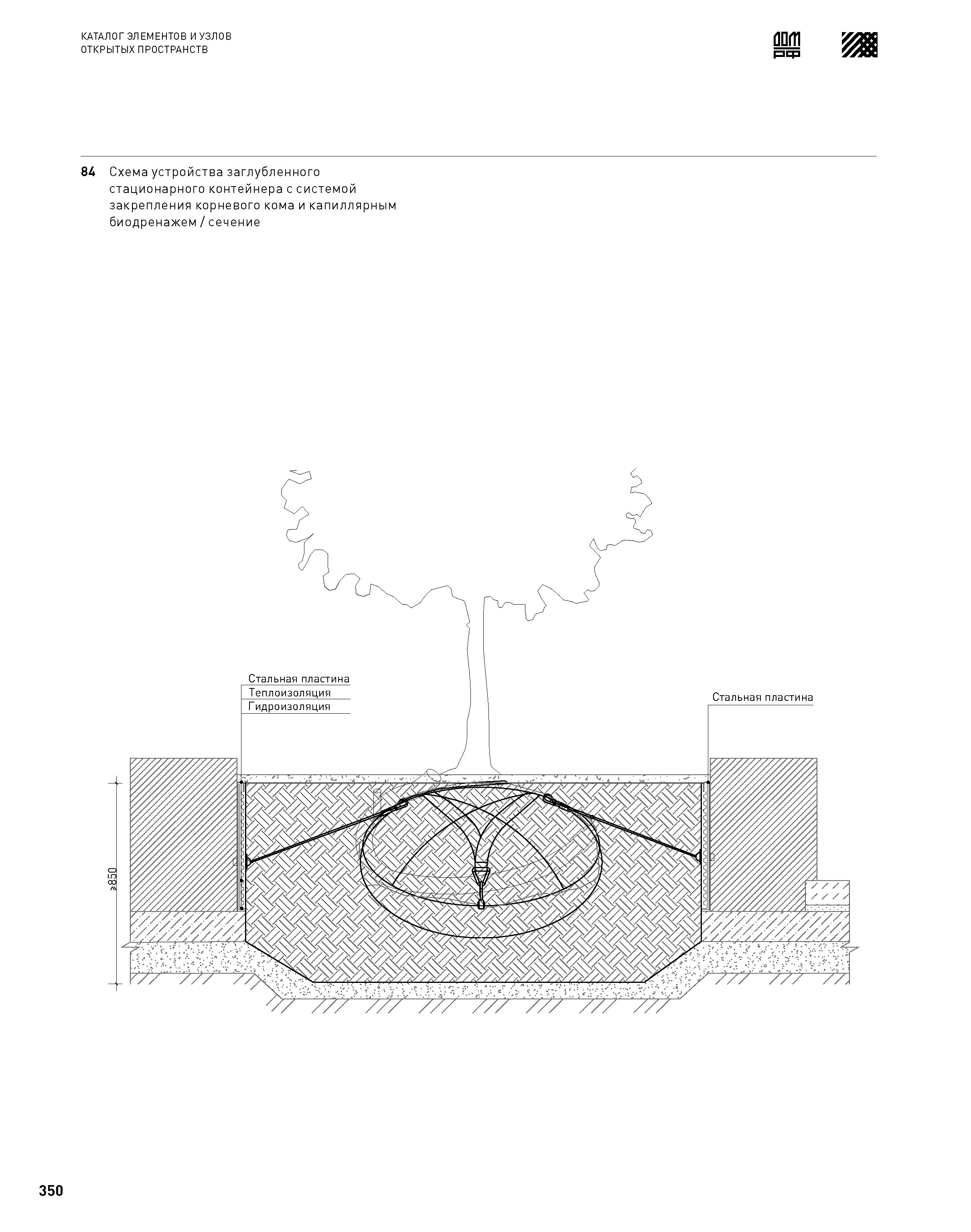 КАТАЛОГ ЭЛЕМЕНТОВ И УЗЛОВ
ОТКРЫТЫХ ПРОСТРАНСТВ

ДОМ РФ

84 Схема устройства заглубленного стационарного контейнера с системой закрепления корневого кома и капиллярным биодренажем / сечение

Стальная пластина
Теплоизоляция
Гидроизоляция

Стальная пластина

≥850

350